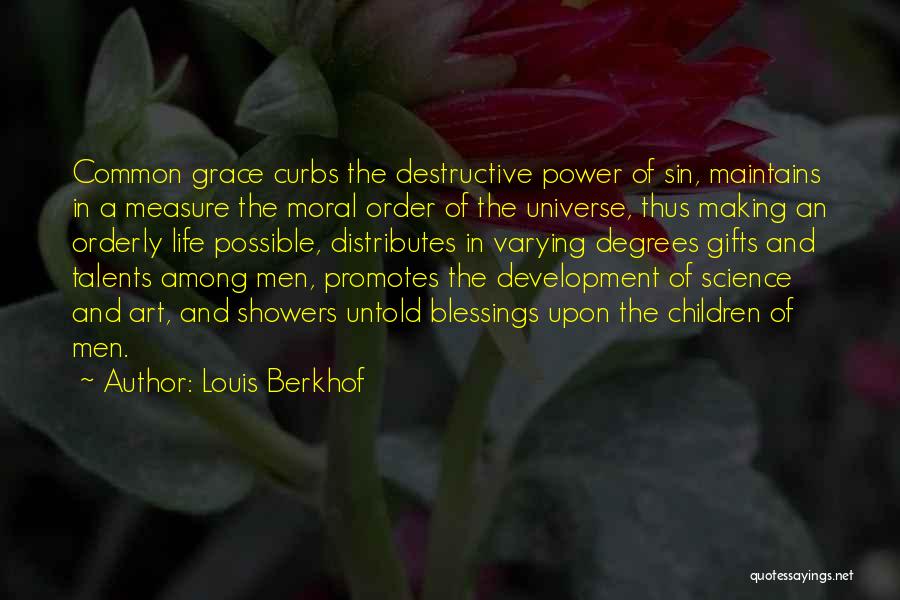 Common grace curbs the destructive power of sin, maintains in a measure the moral order of the universe, thus making an orderly life possible, distributes in varying degrees gifts and talents among men, promotes the development of science and art, and showers untold blessings upon the children of men.

~ Author: Louis Berkhof

quotessayings.net